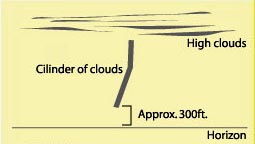 High clouds

Cilinder of clouds

Approx. 300ft.

Horizon